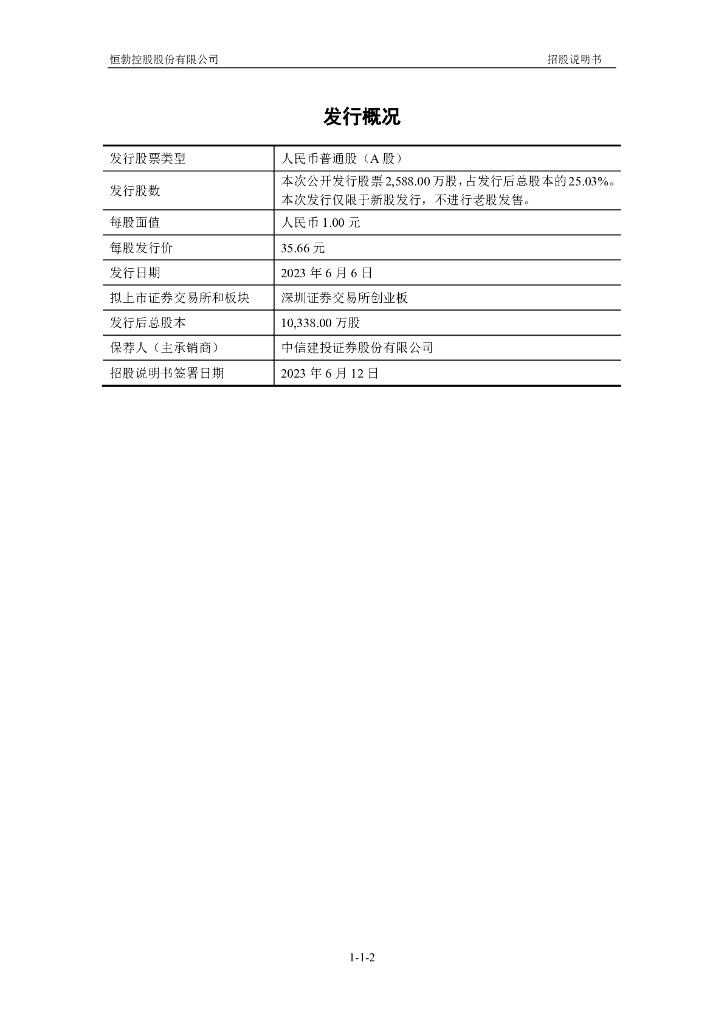 恒勃控股股份有限公司 招股说明书

发行概况

| 发行股票类型 | 人民币普通股（A 股） |
|---|---|
| 发行股数 | 本次公开发行股票 2,588.00 万股，占发行后总股本的 25.03%。本次发行仅限于新股发行，不进行老股发售。 |
| 每股面值 | 人民币 1.00 元 |
| 每股发行价 | 35.66 元 |
| 发行日期 | 2023 年 6 月 6 日 |
| 拟上市证券交易所和板块 | 深圳证券交易所创业板 |
| 发行后总股本 | 10,338.00 万股 |
| 保荐人（主承销商） | 中信建投证券股份有限公司 |
| 招股说明书签署日期 | 2023 年 6 月 12 日 |

1-1-2